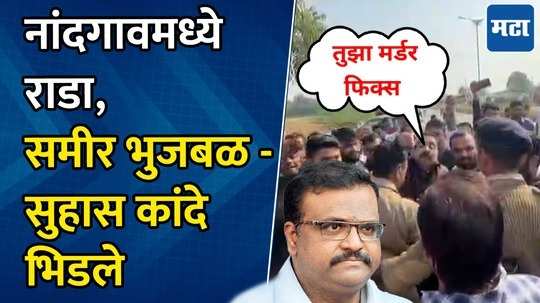 नांदगावमध्ये राडा,
समीर भुजबळ - सुहास कांदे भिडले

तुझा मर्डर फिक्स

मटा